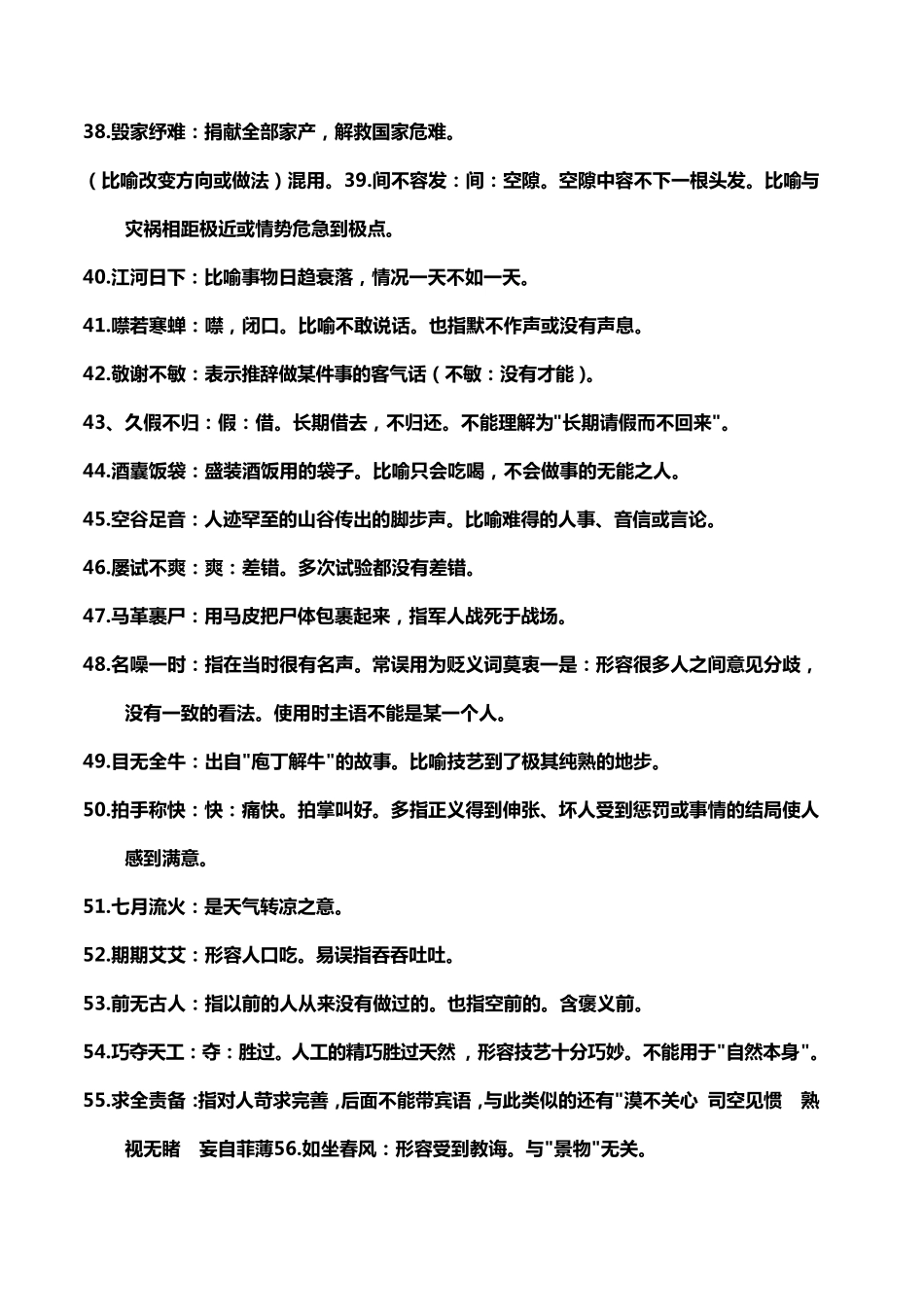 38.毁家纾难：捐献全部家产，解救国家危难。

（比喻改变方向或做法）混用。39.间不容发：间：空隙。空隙中容不下一根头发。比喻与灾祸相距极近或情势危急到极点。

40.江河日下：比喻事物日趋衰落，情况一天不如一天。

41.噤若寒蝉：噤，闭口。比喻不敢说话。也指默不作声或没有声息。

42.敬谢不敏：表示推辞做某件事的客气话（不敏：没有才能）。

43、久假不归：假：借。长期借去，不归还。不能理解为"长期请假而不回来"。

44.酒囊饭袋：盛装酒饭用的袋子。比喻只会吃喝，不会做事的无能之人。

45.空谷足音：人迹罕至的山谷传出的脚步声。比喻难得的人事、音信或言论。

46.屡试不爽：爽：差错。多次试验都没有差错。

47.马革裹尸：用马皮把尸体包裹起来，指军人战死于战场。

48.名噪一时：指在当时很有名声。常误用为贬义词莫衷一是：形容很多人之间意见分歧，没有一致的看法。使用时主语不能是某一个人。

49.目无全牛：出自"庖丁解牛"的故事。比喻技艺到了极其纯熟的地步。

50.拍手称快：快：痛快。拍掌叫好。多指正义得到伸张、坏人受到惩罚或事情的结局使人感到满意。

51.七月流火：是天气转凉之意。

52.期期艾艾：形容人口吃。易误指吞吞吐吐。

53.前无古人：指以前的人从来没有做过的。也指空前的。含褒义前。

54.巧夺天工：夺：胜过。人工的精巧胜过天然，形容技艺十分巧妙。不能用于"自然本身"。

55.求全责备：指对人苛求完善，后面不能带宾语，与此类似的还有"漠不关心 司空见惯 熟视无睹 妄自菲薄56.如坐春风：形容受到教诲。与"景物"无关。